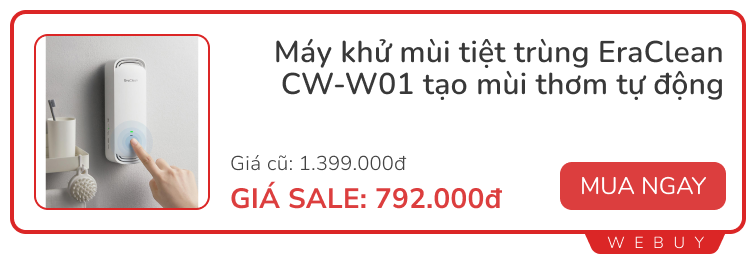 EraClean

Máy khử mùi tiệt trùng EraClean CW-W01 tạo mùi thơm tự động

Giá cũ: 1.399.000đ

GIÁ SALE: 792.000đ

MUA NGAY

WEBUY